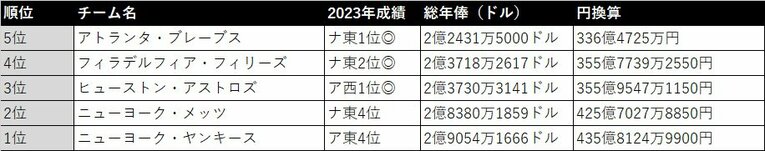 | 順位 | チーム名 | 2023年成績 | 総年俸（ドル） | 円換算 |
|---|---|---|---|---|
| 5位 | アトランタ・ブレーブス | ナ東1位◎ | 2億2431万5000ドル | 336億4725万円 |
| 4位 | フィラデルフィア・フィリーズ | ナ東2位◎ | 2億3718万2617ドル | 355億7739万2550円 |
| 3位 | ヒューストン・アストロズ | ア西1位◎ | 2億3730万3141ドル | 355億9547万1150円 |
| 2位 | ニューヨーク・メッツ | ナ東4位 | 2億8380万1859ドル | 425億7027万8850円 |
| 1位 | ニューヨーク・ヤンキース | ア東4位 | 2億9054万1666ドル | 435億8124万9900円 |